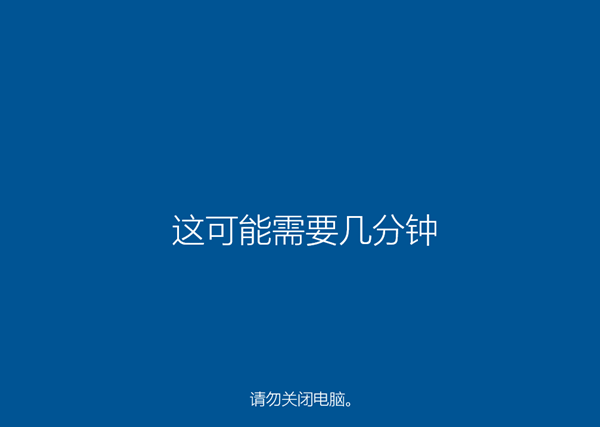 这可能需要几分钟

请勿关闭电脑。